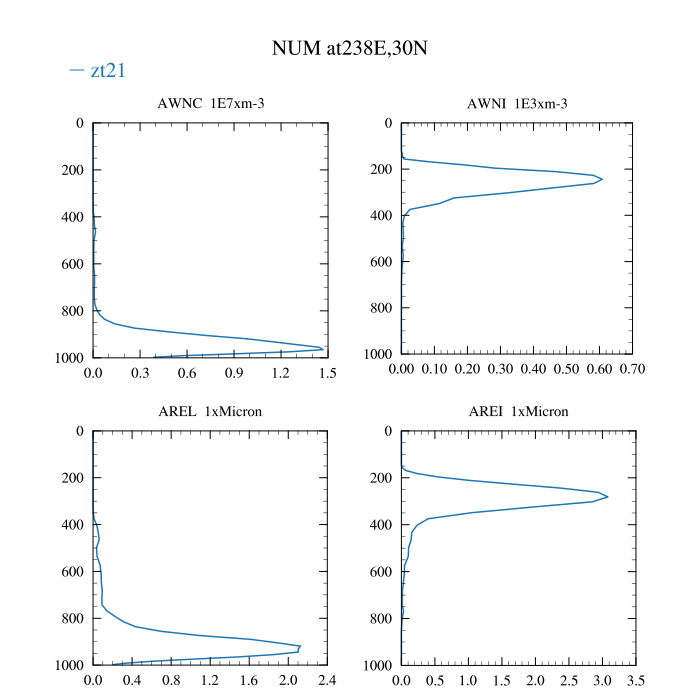 NUM at238E,30N

— zt21

AWNC 1E7xm-3

0
200
400
600
800
1000

0.0 0.3 0.6 0.9 1.2 1.5

AWNI 1E3xm-3

0
200
400
600
800
1000

0.00 0.10 0.20 0.30 0.40 0.50 0.60 0.70

AREL 1xMicron

0
200
400
600
800
1000

0.0 0.4 0.8 1.2 1.6 2.0 2.4

AREI 1xMicron

0
200
400
600
800
1000

0.0 0.5 1.0 1.5 2.0 2.5 3.0 3.5